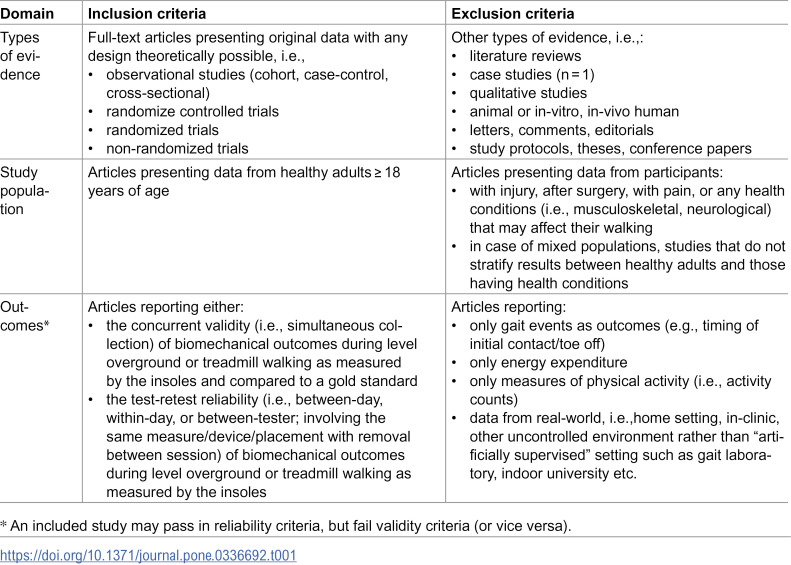 | Domain | Inclusion criteria | Exclusion criteria |
|---|---|---|
| Types of evidence | Full-text articles presenting original data with any design theoretically possible, i.e., • observational studies (cohort, case-control, cross-sectional) • randomize controlled trials • randomized trials • non-randomized trials | Other types of evidence, i.e.,: • literature reviews • case studies (n = 1) • qualitative studies • animal or in-vitro, in-vivo human • letters, comments, editorials • study protocols, theses, conference papers |
| Study population | Articles presenting data from healthy adults ≥ 18 years of age | Articles presenting data from participants: • with injury, after surgery, with pain, or any health conditions (i.e., musculoskeletal, neurological) that may affect their walking • in case of mixed populations, studies that do not stratify results between healthy adults and those having health conditions |
| Outcomes* | Articles reporting either: • the concurrent validity (i.e., simultaneous collection) of biomechanical outcomes during level overground or treadmill walking as measured by the insoles and compared to a gold standard • the test-retest reliability (i.e., between-day, within-day, or between-tester; involving the same measure/device/placement with removal between session) of biomechanical outcomes during level overground or treadmill walking as measured by the insoles | Articles reporting: • only gait events as outcomes (e.g., timing of initial contact/toe off) • only energy expenditure • only measures of physical activity (i.e., activity counts) • data from real-world, i.e.,home setting, in-clinic, other uncontrolled environment rather than "artificially supervised" setting such as gait laboratory, indoor university etc. |

* An included study may pass in reliability criteria, but fail validity criteria (or vice versa).

https://doi.org/10.1371/journal.pone.0336692.t001